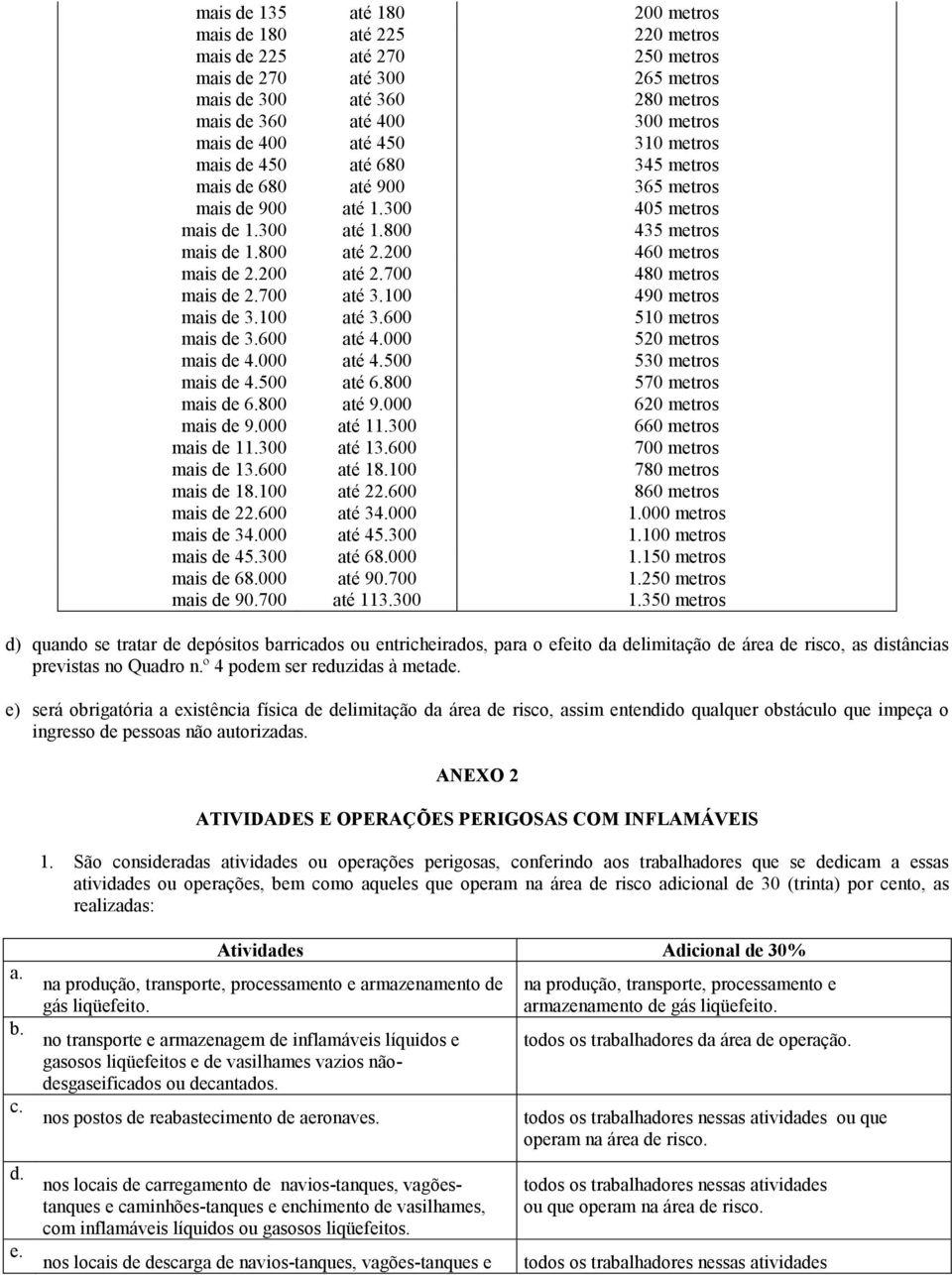 | | | |
|---|---|---|
| mais de 135 | até 180 | 200 metros |
| mais de 180 | até 225 | 220 metros |
| mais de 225 | até 270 | 250 metros |
| mais de 270 | até 300 | 265 metros |
| mais de 300 | até 360 | 280 metros |
| mais de 360 | até 400 | 300 metros |
| mais de 400 | até 450 | 310 metros |
| mais de 450 | até 680 | 345 metros |
| mais de 680 | até 900 | 365 metros |
| mais de 900 | até 1.300 | 405 metros |
| mais de 1.300 | até 1.800 | 435 metros |
| mais de 1.800 | até 2.200 | 460 metros |
| mais de 2.200 | até 2.700 | 480 metros |
| mais de 2.700 | até 3.100 | 490 metros |
| mais de 3.100 | até 3.600 | 510 metros |
| mais de 3.600 | até 4.000 | 520 metros |
| mais de 4.000 | até 4.500 | 530 metros |
| mais de 4.500 | até 6.800 | 570 metros |
| mais de 6.800 | até 9.000 | 620 metros |
| mais de 9.000 | até 11.300 | 660 metros |
| mais de 11.300 | até 13.600 | 700 metros |
| mais de 13.600 | até 18.100 | 780 metros |
| mais de 18.100 | até 22.600 | 860 metros |
| mais de 22.600 | até 34.000 | 1.000 metros |
| mais de 34.000 | até 45.300 | 1.100 metros |
| mais de 45.300 | até 68.000 | 1.150 metros |
| mais de 68.000 | até 90.700 | 1.250 metros |
| mais de 90.700 | até 113.300 | 1.350 metros |

d) quando se tratar de depósitos barricados ou entricheirados, para o efeito da delimitação de área de risco, as distâncias previstas no Quadro n.º 4 podem ser reduzidas à metade.

e) será obrigatória a existência física de delimitação da área de risco, assim entendido qualquer obstáculo que impeça o ingresso de pessoas não autorizadas.

ANEXO 2

ATIVIDADES E OPERAÇÕES PERIGOSAS COM INFLAMÁVEIS

1. São consideradas atividades ou operações perigosas, conferindo aos trabalhadores que se dedicam a essas atividades ou operações, bem como aqueles que operam na área de risco adicional de 30 (trinta) por cento, as realizadas:

| | Atividades | Adicional de 30% |
|---|---|---|
| a. | na produção, transporte, processamento e armazenamento de gás liqüefeito. | na produção, transporte, processamento e armazenamento de gás liqüefeito. |
| b. | no transporte e armazenagem de inflamáveis líquidos e gasosos liqüefeitos e de vasilhames vazios não-desgaseificados ou decantados. | todos os trabalhadores da área de operação. |
| c. | nos postos de reabastecimento de aeronaves. | todos os trabalhadores nessas atividades ou que operam na área de risco. |
| d. | nos locais de carregamento de navios-tanques, vagões-tanques e caminhões-tanques e enchimento de vasilhames, com inflamáveis líquidos ou gasosos liqüefeitos. | todos os trabalhadores nessas atividades ou que operam na área de risco. |
| e. | nos locais de descarga de navios-tanques, vagões-tanques e | todos os trabalhadores nessas atividades |